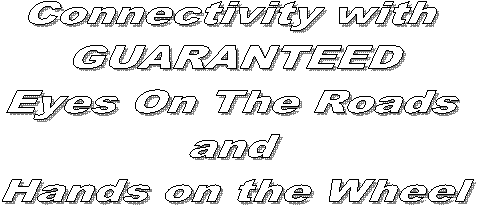 Connectivity with
GUARANTEED
Eyes On The Roads
and
Hands on the Wheel